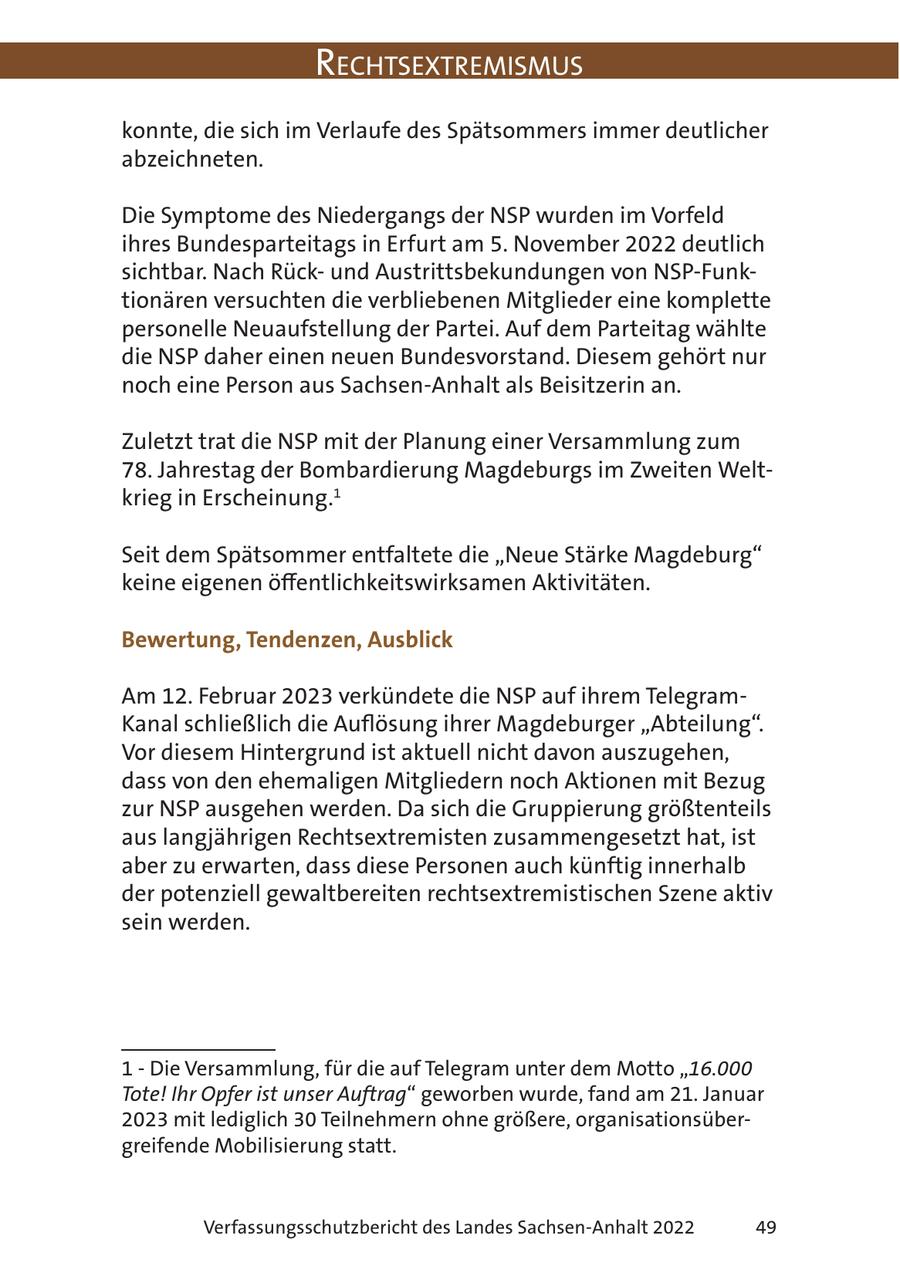 RECHTSEXTREMISMUS

konnte, die sich im Verlaufe des Spätsommers immer deutlicher abzeichneten.

Die Symptome des Niedergangs der NSP wurden im Vorfeld ihres Bundesparteitags in Erfurt am 5. November 2022 deutlich sichtbar. Nach Rück- und Austrittsbekundungen von NSP-Funktionären versuchten die verbliebenen Mitglieder eine komplette personelle Neuaufstellung der Partei. Auf dem Parteitag wählte die NSP daher einen neuen Bundesvorstand. Diesem gehört nur noch eine Person aus Sachsen-Anhalt als Beisitzerin an.

Zuletzt trat die NSP mit der Planung einer Versammlung zum 78. Jahrestag der Bombardierung Magdeburgs im Zweiten Weltkrieg in Erscheinung.$^1$

Seit dem Spätsommer entfaltete die „Neue Stärke Magdeburg“ keine eigenen öffentlichkeitswirksamen Aktivitäten.

Bewertung, Tendenzen, Ausblick

Am 12. Februar 2023 verkündete die NSP auf ihrem Telegram-Kanal schließlich die Auflösung ihrer Magdeburger „Abteilung“. Vor diesem Hintergrund ist aktuell nicht davon auszugehen, dass von den ehemaligen Mitgliedern noch Aktionen mit Bezug zur NSP ausgehen werden. Da sich die Gruppierung größtenteils aus langjährigen Rechtsextremisten zusammengesetzt hat, ist aber zu erwarten, dass diese Personen auch künftig innerhalb der potenziell gewaltbereiten rechtsextremistischen Szene aktiv sein werden.

1 - Die Versammlung, für die auf Telegram unter dem Motto „16.000 Tote! Ihr Opfer ist unser Auftrag“ geworben wurde, fand am 21. Januar 2023 mit lediglich 30 Teilnehmern ohne größere, organisationsübergreifende Mobilisierung statt.

Verfassungsschutzbericht des Landes Sachsen-Anhalt 2022 49